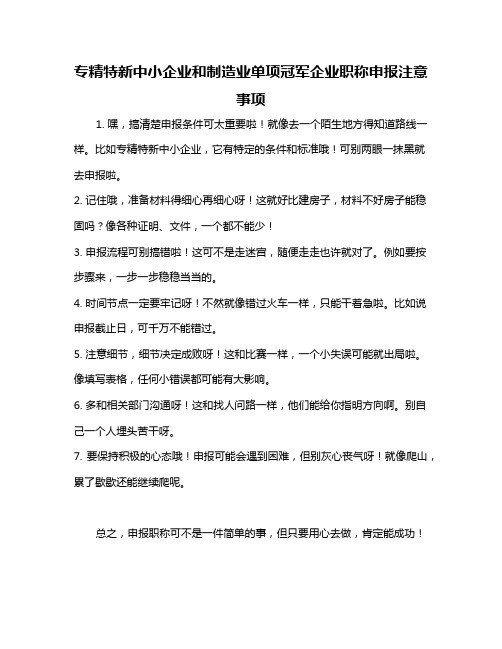 专精特新中小企业和制造业单项冠军企业职称申报注意事项

1. 嘿，搞清楚申报条件可太重要啦！就像去一个陌生地方得知道路线一样。比如专精特新中小企业，它有特定的条件和标准哦！可别两眼一抹黑就去申报啦。

2. 记住哦，准备材料得细心再细心呀！这就好比建房子，材料不好房子能稳固吗？像各种证明、文件，一个都不能少！

3. 申报流程可别搞错啦！这可不是走迷宫，随便走走也许就对了。例如要按步骤来，一步一步稳稳当当的。

4. 时间节点一定要牢记呀！不然就像错过火车一样，只能干着急啦。比如说申报截止日，可千万不能错过。

5. 注意细节，细节决定成败呀！这和比赛一样，一个小失误可能就出局啦。像填写表格，任何小错误都可能有大影响。

6. 多和相关部门沟通呀！这和找人问路一样，他们能给你指明方向啊。别自己一个人埋头苦干呀。

7. 要保持积极的心态哦！申报可能会遇到困难，但别灰心丧气呀！就像爬山，累了歇歇还能继续爬呢。

总之，申报职称可不是一件简单的事，但只要用心去做，肯定能成功！